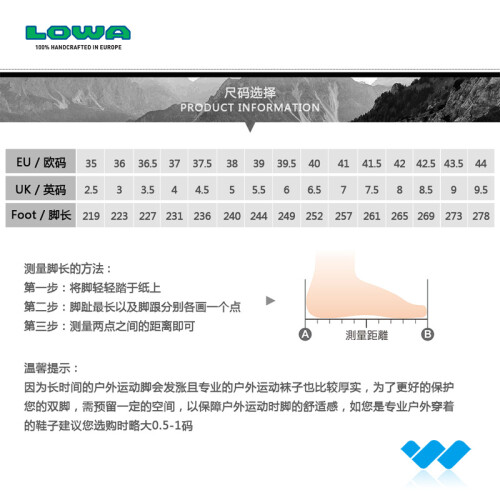 LOWA
100% HANDCRAFTED IN EUROPE

尺码选择
PRODUCT INFORMATION

| EU / 欧码 | 35 | 36 | 36.5 | 37 | 37.5 | 38 | 39 | 39.5 | 40 | 41 | 41.5 | 42 | 42.5 | 43.5 | 44 |
|---|---|---|---|---|---|---|---|---|---|---|---|---|---|---|---|
| UK / 英码 | 2.5 | 3 | 3.5 | 4 | 4.5 | 5 | 5.5 | 6 | 6.5 | 7 | 7.5 | 8 | 8.5 | 9 | 9.5 |
| Foot / 脚长 | 219 | 223 | 227 | 231 | 236 | 240 | 244 | 249 | 252 | 257 | 261 | 265 | 269 | 273 | 278 |

测量脚长的方法：
第一步：将脚轻轻踏于纸上
第二步：脚趾最长以及脚跟分别各画一个点
第三步：测量两点之间的距离即可

A 测量距離 B

温馨提示：
因为长时间的户外运动脚会发涨且专业的户外运动袜子也比较厚实，为了更好的保护您的双脚，需预留一定的空间，以保障户外运动时脚的舒适感，如您是专业户外穿着的鞋子建议您选购时略大0.5-1码